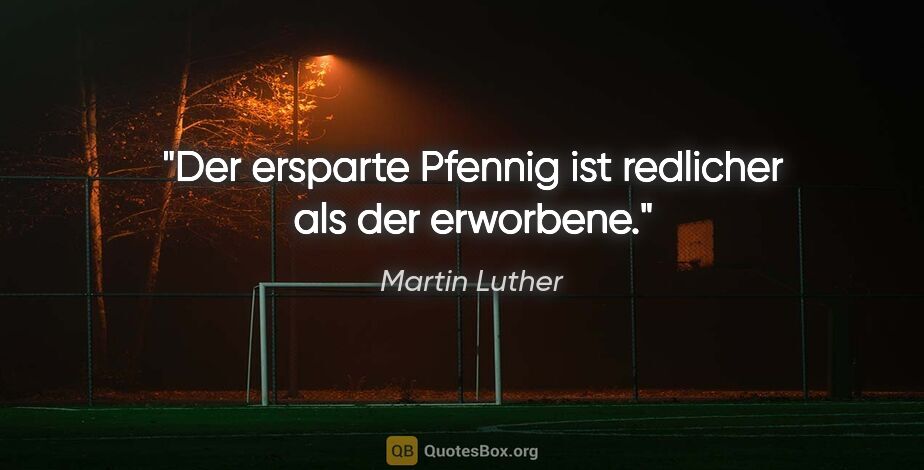 "Der ersparte Pfennig ist redlicher als der erworbene."

Martin Luther

QB QuotesBox.org